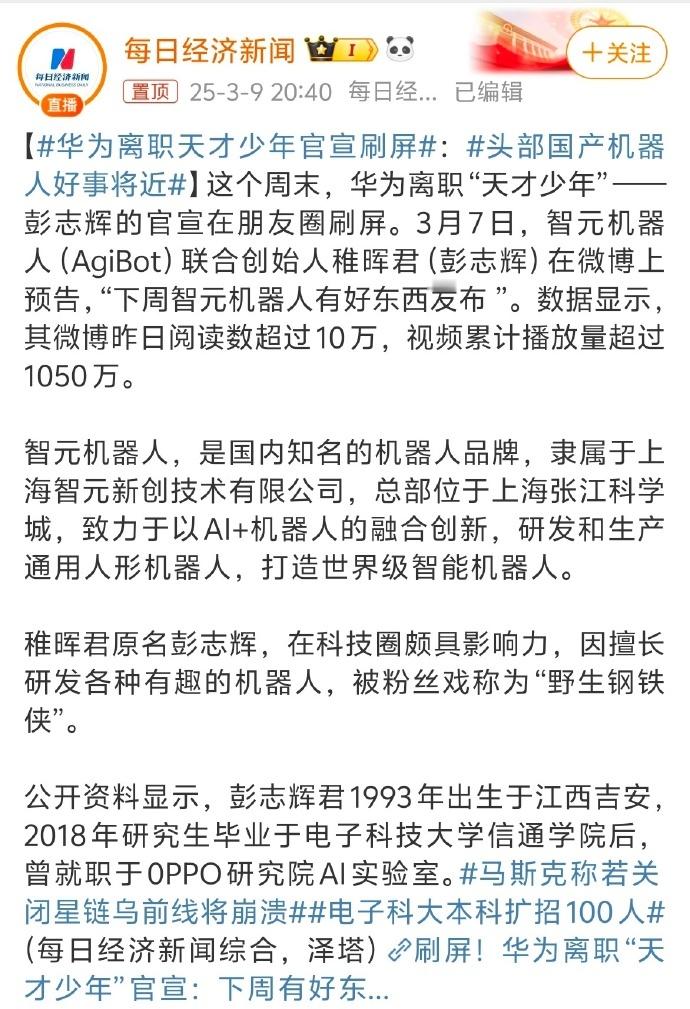 每日经济新闻
NATIONAL BUSINESS DAILY
直播
每日经济新闻 I
+关注
置顶 25-3-9 20:40 每日经… 已编辑

【#华为离职天才少年官宣刷屏#：#头部国产机器人好事将近#】这个周末，华为离职“天才少年”——彭志辉的官宣在朋友圈刷屏。3月7日，智元机器人（AgiBot）联合创始人稚晖君（彭志辉）在微博上预告，“下周智元机器人有好东西发布 ”。数据显示，其微博昨日阅读数超过10万，视频累计播放量超过1050万。

智元机器人，是国内知名的机器人品牌，隶属于上海智元新创技术有限公司，总部位于上海张江科学城，致力于以AI+机器人的融合创新，研发和生产通用人形机器人，打造世界级智能机器人。

稚晖君原名彭志辉，在科技圈颇具影响力，因擅长研发各种有趣的机器人，被粉丝戏称为“野生钢铁侠”。

公开资料显示，彭志辉君1993年出生于江西吉安，2018年研究生毕业于电子科技大学信通学院后，曾就职于OPPO研究院AI实验室。#马斯克称若关闭星链乌前线将崩溃##电子科大本科扩招100人#（每日经济新闻综合，泽塔）刷屏！华为离职“天才少年”官宣：下周有好东…